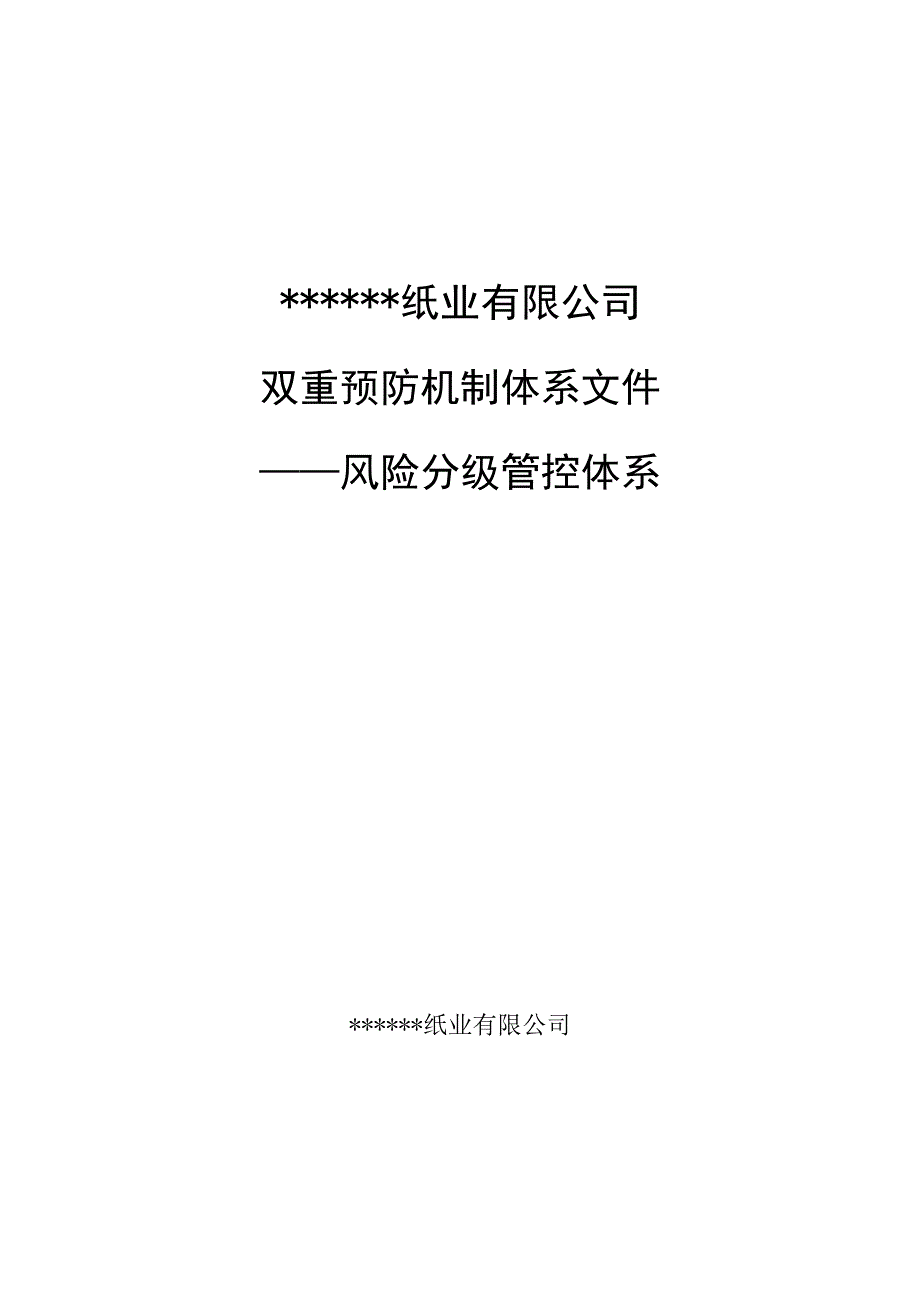 ******纸业有限公司

双重预防机制体系文件

——风险分级管控体系

******纸业有限公司